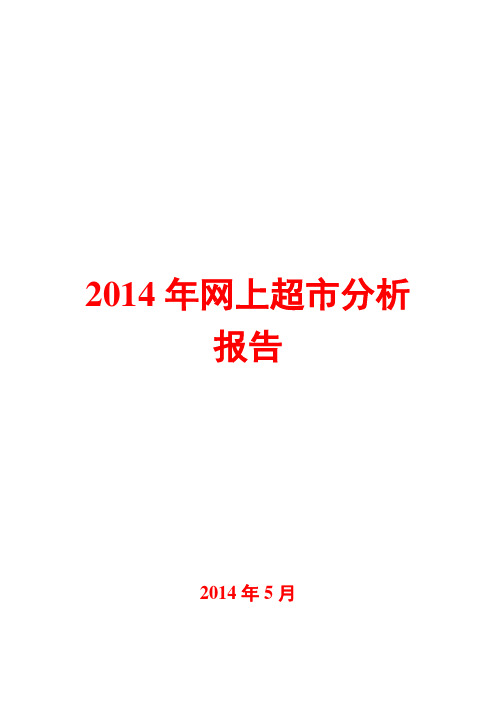 2014 年网上超市分析报告

2014 年 5 月